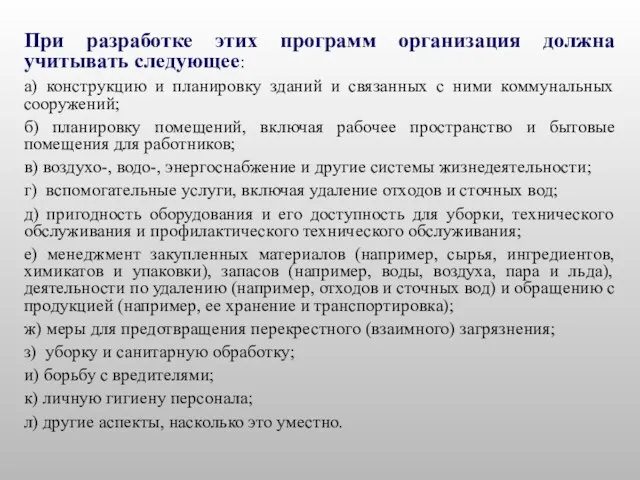 При разработке этих программ организация должна учитывать следующее:

а) конструкцию и планировку зданий и связанных с ними коммунальных сооружений;

б) планировку помещений, включая рабочее пространство и бытовые помещения для работников;

в) воздухо-, водо-, энергоснабжение и другие системы жизнедеятельности;

г) вспомогательные услуги, включая удаление отходов и сточных вод;

д) пригодность оборудования и его доступность для уборки, технического обслуживания и профилактического технического обслуживания;

е) менеджмент закупленных материалов (например, сырья, ингредиентов, химикатов и упаковки), запасов (например, воды, воздуха, пара и льда), деятельности по удалению (например, отходов и сточных вод) и обращению с продукцией (например, ее хранение и транспортировка);

ж) меры для предотвращения перекрестного (взаимного) загрязнения;

з) уборку и санитарную обработку;

и) борьбу с вредителями;

к) личную гигиену персонала;

л) другие аспекты, насколько это уместно.